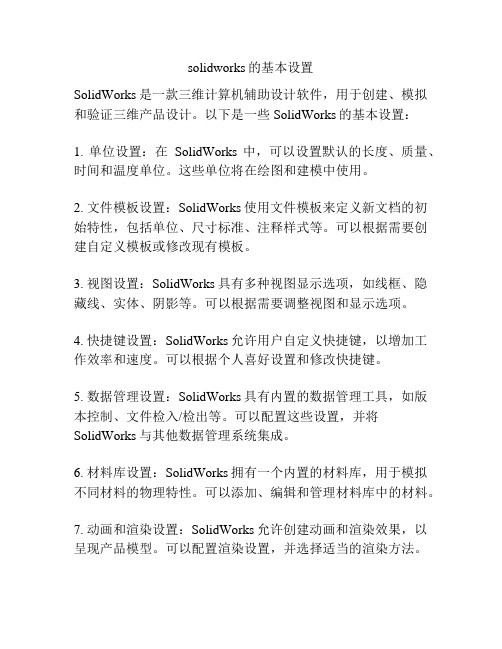 solidworks 的基本设置

SolidWorks 是一款三维计算机辅助设计软件，用于创建、模拟和验证三维产品设计。以下是一些 SolidWorks 的基本设置：

1. 单位设置：在 SolidWorks 中，可以设置默认的长度、质量、时间和温度单位。这些单位将在绘图和建模中使用。

2. 文件模板设置：SolidWorks 使用文件模板来定义新文档的初始特性，包括单位、尺寸标准、注释样式等。可以根据需要创建自定义模板或修改现有模板。

3. 视图设置：SolidWorks 具有多种视图显示选项，如线框、隐藏线、实体、阴影等。可以根据需要调整视图和显示选项。

4. 快捷键设置：SolidWorks 允许用户自定义快捷键，以增加工作效率和速度。可以根据个人喜好设置和修改快捷键。

5. 数据管理设置：SolidWorks 具有内置的数据管理工具，如版本控制、文件检入/检出等。可以配置这些设置，并将 SolidWorks 与其他数据管理系统集成。

6. 材料库设置：SolidWorks 拥有一个内置的材料库，用于模拟不同材料的物理特性。可以添加、编辑和管理材料库中的材料。

7. 动画和渲染设置：SolidWorks 允许创建动画和渲染效果，以呈现产品模型。可以配置渲染设置，并选择适当的渲染方法。